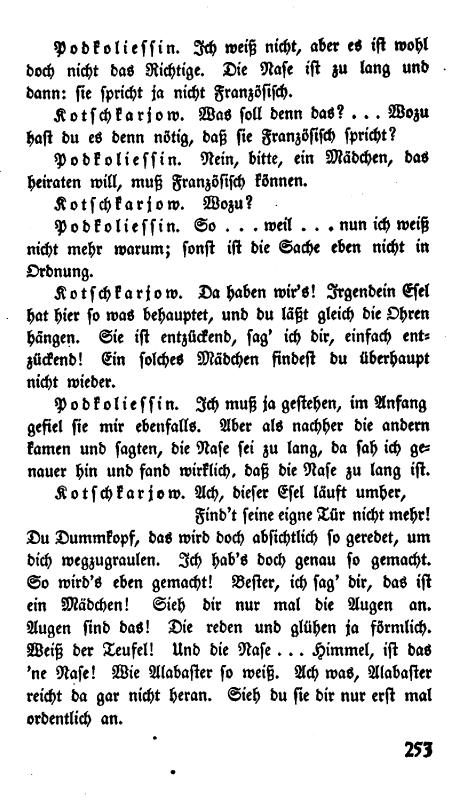 Podkoliessin. Ich weiß nicht, aber es ist wohl doch nicht das Richtige. Die Nase ist zu lang und dann: sie spricht ja nicht Französisch.

Kotschkarjow. Was soll denn das? . . . Wozu hast du es denn nötig, daß sie Französisch spricht?

Podkoliessin. Nein, bitte, ein Mädchen, das heiraten will, muß Französisch können.

Kotschkarjow. Wozu?

Podkoliessin. So . . . weil . . . nun ich weiß nicht mehr warum; sonst ist die Sache eben nicht in Ordnung.

Kotschkarjow. Da haben wir's! Irgendein Esel hat hier so was behauptet, und du läßt gleich die Ohren hängen. Sie ist entzückend, sag' ich dir, einfach entzückend! Ein solches Mädchen findest du überhaupt nicht wieder.

Podkoliessin. Ich muß ja gestehen, im Anfang gefiel sie mir ebenfalls. Aber als nachher die andern kamen und sagten, die Nase sei zu lang, da sah ich genauer hin und fand wirklich, daß die Nase zu lang ist.

Kotschkarjow. Ach, dieser Esel läuft umher,
Find't seine eigne Tür nicht mehr!
Du Dummkopf, das wird doch absichtlich so geredet, um dich wegzugraulen. Ich hab's doch genau so gemacht. So wird's eben gemacht! Bester, ich sag' dir, das ist ein Mädchen! Sieh dir nur mal die Augen an. Augen sind das! Die reden und glühen ja förmlich. Weiß der Teufel! Und die Nase . . . Himmel, ist das 'ne Nase! Wie Alabaster so weiß. Ach was, Alabaster reicht da gar nicht heran. Sieh du sie dir nur erst mal ordentlich an.

253